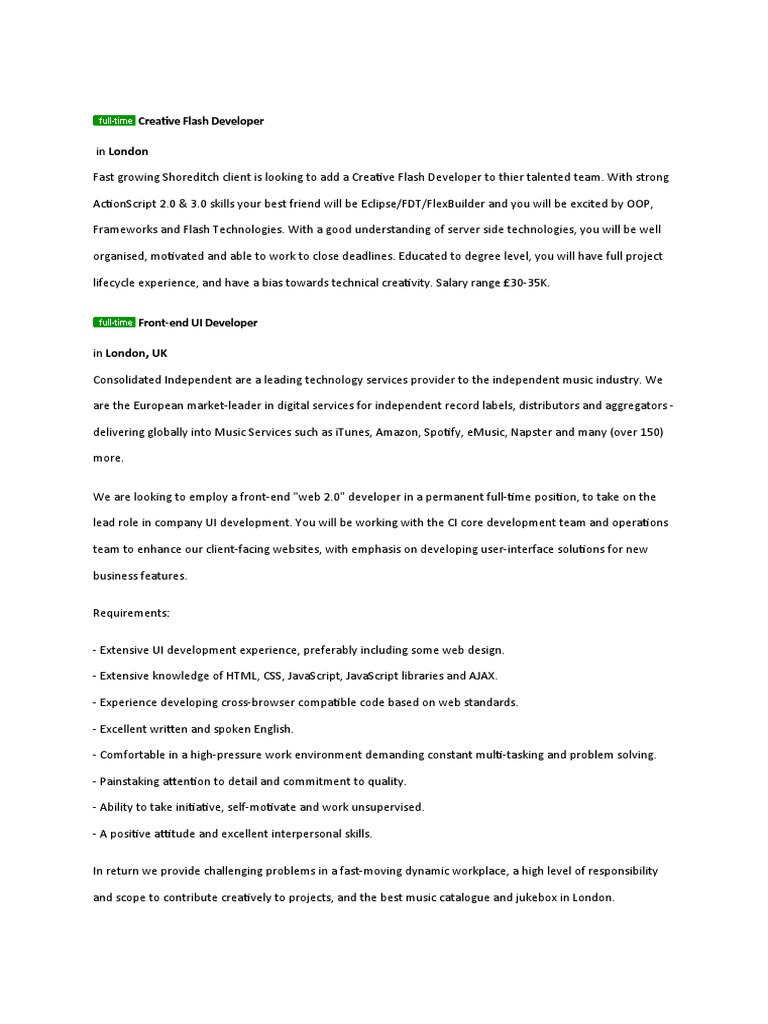 full-time Creative Flash Developer

in London

Fast growing Shoreditch client is looking to add a Creative Flash Developer to thier talented team. With strong ActionScript 2.0 & 3.0 skills your best friend will be Eclipse/FDT/FlexBuilder and you will be excited by OOP, Frameworks and Flash Technologies. With a good understanding of server side technologies, you will be well organised, motivated and able to work to close deadlines. Educated to degree level, you will have full project lifecycle experience, and have a bias towards technical creativity. Salary range £30-35K.

full-time Front-end UI Developer

in London, UK

Consolidated Independent are a leading technology services provider to the independent music industry. We are the European market-leader in digital services for independent record labels, distributors and aggregators - delivering globally into Music Services such as iTunes, Amazon, Spotify, eMusic, Napster and many (over 150) more.

We are looking to employ a front-end "web 2.0" developer in a permanent full-time position, to take on the lead role in company UI development. You will be working with the CI core development team and operations team to enhance our client-facing websites, with emphasis on developing user-interface solutions for new business features.

Requirements:

- Extensive UI development experience, preferably including some web design.
- Extensive knowledge of HTML, CSS, JavaScript, JavaScript libraries and AJAX.
- Experience developing cross-browser compatible code based on web standards.
- Excellent written and spoken English.
- Comfortable in a high-pressure work environment demanding constant multi-tasking and problem solving.
- Painstaking attention to detail and commitment to quality.
- Ability to take initiative, self-motivate and work unsupervised.
- A positive attitude and excellent interpersonal skills.

In return we provide challenging problems in a fast-moving dynamic workplace, a high level of responsibility and scope to contribute creatively to projects, and the best music catalogue and jukebox in London.